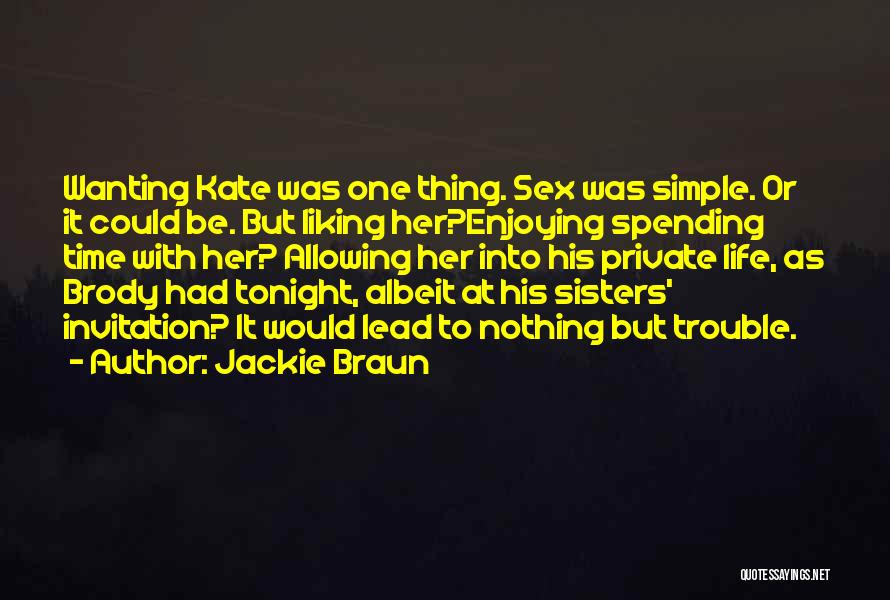 Wanting Kate was one thing. Sex was simple. Or it could be. But liking her?Enjoying spending time with her? Allowing her into his private life, as Brody had tonight, albeit at his sisters' invitation? It would lead to nothing but trouble.
- Author: Jackie Braun

QUOTESSAYINGS.NET